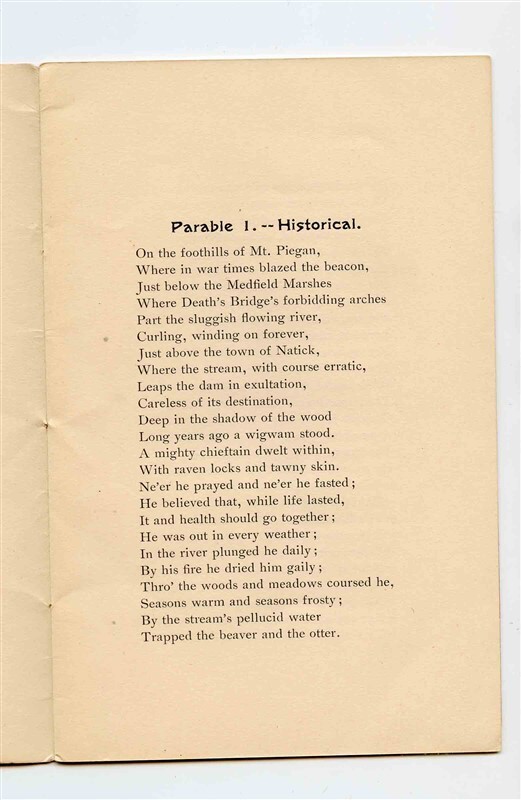 Parable I. -- Historical.

On the foothills of Mt. Piegan,
Where in war times blazed the beacon,
Just below the Medfield Marshes
Where Death's Bridge's forbidding arches
Part the sluggish flowing river,
Curling, winding on forever,
Just above the town of Natick,
Where the stream, with course erratic,
Leaps the dam in exultation,
Careless of its destination,
Deep in the shadow of the wood
Long years ago a wigwam stood.
A mighty chieftain dwelt within,
With raven locks and tawny skin.
Ne'er he prayed and ne'er he fasted;
He believed that, while life lasted,
It and health should go together;
He was out in every weather;
In the river plunged he daily;
By his fire he dried him gaily;
Thro' the woods and meadows coursed he,
Seasons warm and seasons frosty;
By the stream's pellucid water
Trapped the beaver and the otter.